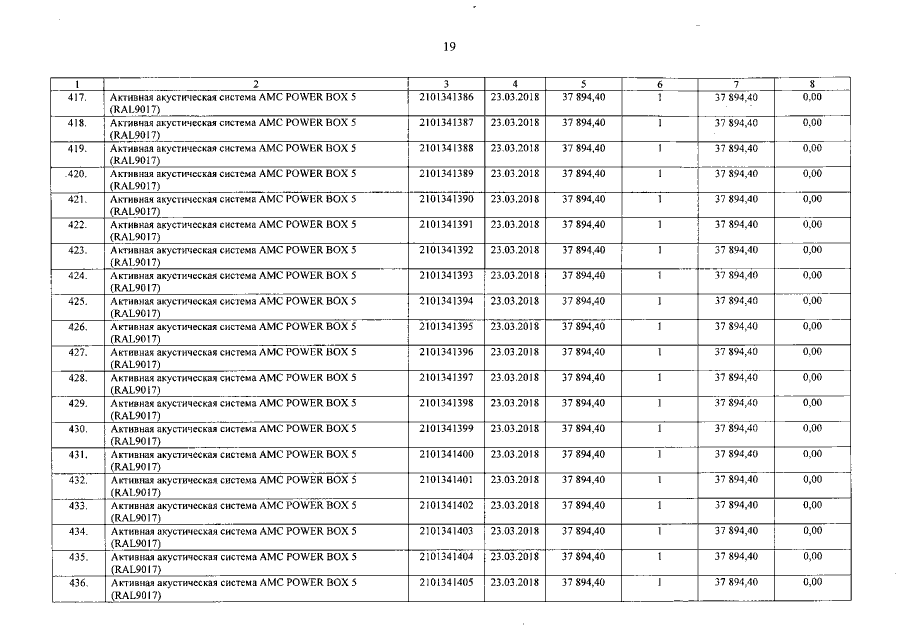 19

| 1 | 2 | 3 | 4 | 5 | 6 | 7 | 8 |
|---|---|---|---|---|---|---|---|
| 417. | Активная акустическая система AMC POWER BOX 5 (RAL9017) | 2101341386 | 23.03.2018 | 37 894,40 | 1 | 37 894,40 | 0,00 |
| 418. | Активная акустическая система AMC POWER BOX 5 (RAL9017) | 2101341387 | 23.03.2018 | 37 894,40 | 1 | 37 894,40 | 0,00 |
| 419. | Активная акустическая система AMC POWER BOX 5 (RAL9017) | 2101341388 | 23.03.2018 | 37 894,40 | 1 | 37 894,40 | 0,00 |
| 420. | Активная акустическая система AMC POWER BOX 5 (RAL9017) | 2101341389 | 23.03.2018 | 37 894,40 | 1 | 37 894,40 | 0,00 |
| 421. | Активная акустическая система AMC POWER BOX 5 (RAL9017) | 2101341390 | 23.03.2018 | 37 894,40 | 1 | 37 894,40 | 0,00 |
| 422. | Активная акустическая система AMC POWER BOX 5 (RAL9017) | 2101341391 | 23.03.2018 | 37 894,40 | 1 | 37 894,40 | 0,00 |
| 423. | Активная акустическая система AMC POWER BOX 5 (RAL9017) | 2101341392 | 23.03.2018 | 37 894,40 | 1 | 37 894,40 | 0,00 |
| 424. | Активная акустическая система AMC POWER BOX 5 (RAL9017) | 2101341393 | 23.03.2018 | 37 894,40 | 1 | 37 894,40 | 0,00 |
| 425. | Активная акустическая система AMC POWER BOX 5 (RAL9017) | 2101341394 | 23.03.2018 | 37 894,40 | 1 | 37 894,40 | 0,00 |
| 426. | Активная акустическая система AMC POWER BOX 5 (RAL9017) | 2101341395 | 23.03.2018 | 37 894,40 | 1 | 37 894,40 | 0,00 |
| 427. | Активная акустическая система AMC POWER BOX 5 (RAL9017) | 2101341396 | 23.03.2018 | 37 894,40 | 1 | 37 894,40 | 0,00 |
| 428. | Активная акустическая система AMC POWER BOX 5 (RAL9017) | 2101341397 | 23.03.2018 | 37 894,40 | 1 | 37 894,40 | 0,00 |
| 429. | Активная акустическая система AMC POWER BOX 5 (RAL9017) | 2101341398 | 23.03.2018 | 37 894,40 | 1 | 37 894,40 | 0,00 |
| 430. | Активная акустическая система AMC POWER BOX 5 (RAL9017) | 2101341399 | 23.03.2018 | 37 894,40 | 1 | 37 894,40 | 0,00 |
| 431. | Активная акустическая система AMC POWER BOX 5 (RAL9017) | 2101341400 | 23.03.2018 | 37 894,40 | 1 | 37 894,40 | 0,00 |
| 432. | Активная акустическая система AMC POWER BOX 5 (RAL9017) | 2101341401 | 23.03.2018 | 37 894,40 | 1 | 37 894,40 | 0,00 |
| 433. | Активная акустическая система AMC POWER BOX 5 (RAL9017) | 2101341402 | 23.03.2018 | 37 894,40 | 1 | 37 894,40 | 0,00 |
| 434. | Активная акустическая система AMC POWER BOX 5 (RAL9017) | 2101341403 | 23.03.2018 | 37 894,40 | 1 | 37 894,40 | 0,00 |
| 435. | Активная акустическая система AMC POWER BOX 5 (RAL9017) | 2101341404 | 23.03.2018 | 37 894,40 | 1 | 37 894,40 | 0,00 |
| 436. | Активная акустическая система AMC POWER BOX 5 (RAL9017) | 2101341405 | 23.03.2018 | 37 894,40 | 1 | 37 894,40 | 0,00 |